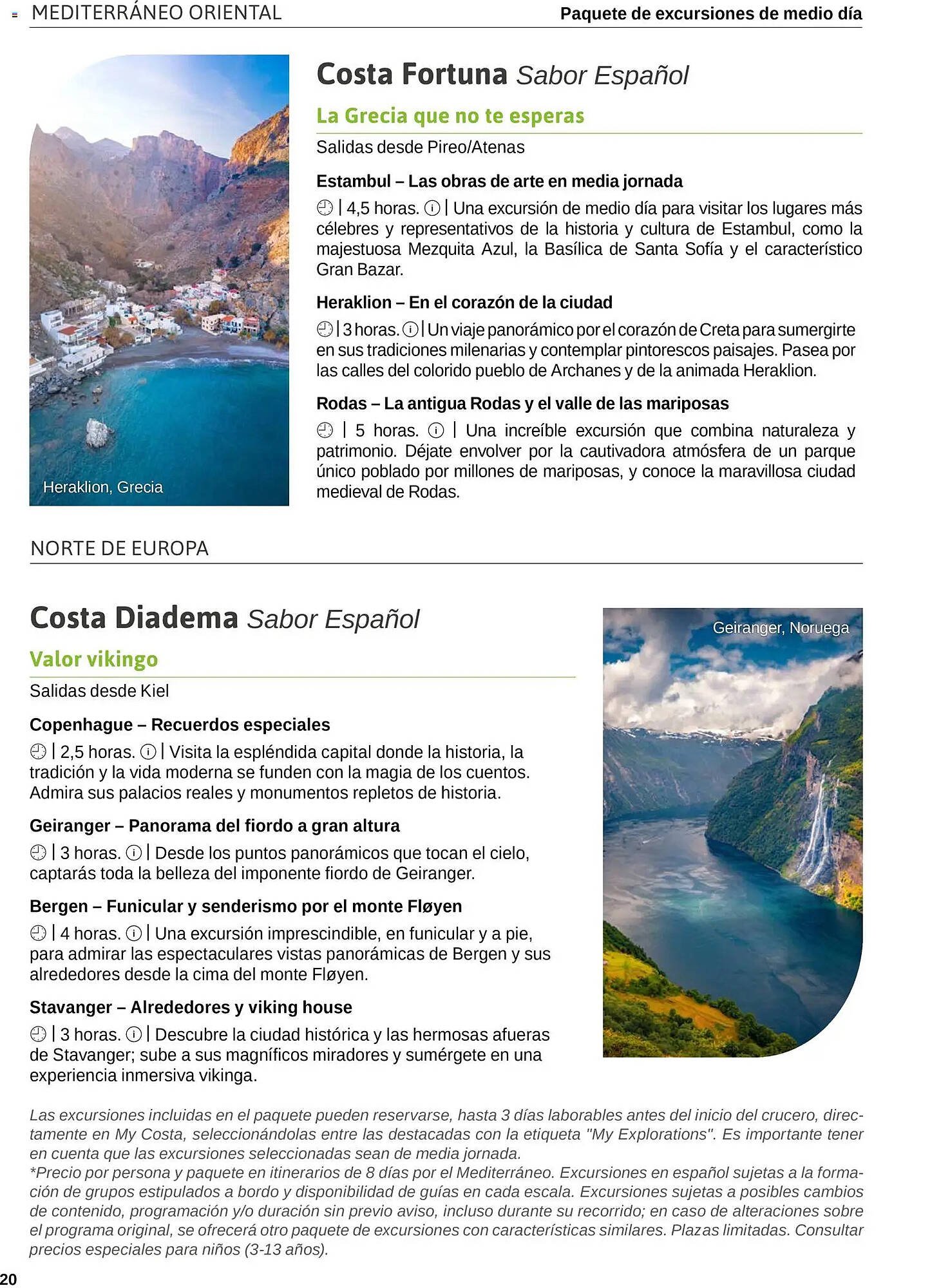 MEDITERRÁNEO ORIENTAL

Paquete de excursiones de medio día

Heraklion, Grecia

Costa Fortuna Sabor Español

La Grecia que no te esperas

Salidas desde Pireo/Atenas

Estambul – Las obras de arte en media jornada

| 4,5 horas. | Una excursión de medio día para visitar los lugares más célebres y representativos de la historia y cultura de Estambul, como la majestuosa Mezquita Azul, la Basílica de Santa Sofía y el característico Gran Bazar.

Heraklion – En el corazón de la ciudad

| 3 horas. | Un viaje panorámico por el corazón de Creta para sumergirte en sus tradiciones milenarias y contemplar pintorescos paisajes. Pasea por las calles del colorido pueblo de Archanes y de la animada Heraklion.

Rodas – La antigua Rodas y el valle de las mariposas

| 5 horas. | Una increíble excursión que combina naturaleza y patrimonio. Déjate envolver por la cautivadora atmósfera de un parque único poblado por millones de mariposas, y conoce la maravillosa ciudad medieval de Rodas.

NORTE DE EUROPA

Costa Diadema Sabor Español

Valor vikingo

Salidas desde Kiel

Copenhague – Recuerdos especiales

| 2,5 horas. | Visita la espléndida capital donde la historia, la tradición y la vida moderna se funden con la magia de los cuentos. Admira sus palacios reales y monumentos repletos de historia.

Geiranger – Panorama del fiordo a gran altura

| 3 horas. | Desde los puntos panorámicos que tocan el cielo, captarás toda la belleza del imponente fiordo de Geiranger.

Bergen – Funicular y senderismo por el monte Fløyen

| 4 horas. | Una excursión imprescindible, en funicular y a pie, para admirar las espectaculares vistas panorámicas de Bergen y sus alrededores desde la cima del monte Fløyen.

Stavanger – Alrededores y viking house

| 3 horas. | Descubre la ciudad histórica y las hermosas afueras de Stavanger; sube a sus magníficos miradores y sumérgete en una experiencia inmersiva vikinga.

Geiranger, Noruega

Las excursiones incluidas en el paquete pueden reservarse, hasta 3 días laborables antes del inicio del crucero, directamente en My Costa, seleccionándolas entre las destacadas con la etiqueta "My Explorations". Es importante tener en cuenta que las excursiones seleccionadas sean de media jornada.
*Precio por persona y paquete en itinerarios de 8 días por el Mediterráneo. Excursiones en español sujetas a la formación de grupos estipulados a bordo y disponibilidad de guías en cada escala. Excursiones sujetas a posibles cambios de contenido, programación y/o duración sin previo aviso, incluso durante su recorrido; en caso de alteraciones sobre el programa original, se ofrecerá otro paquete de excursiones con características similares. Plazas limitadas. Consultar precios especiales para niños (3-13 años).

20